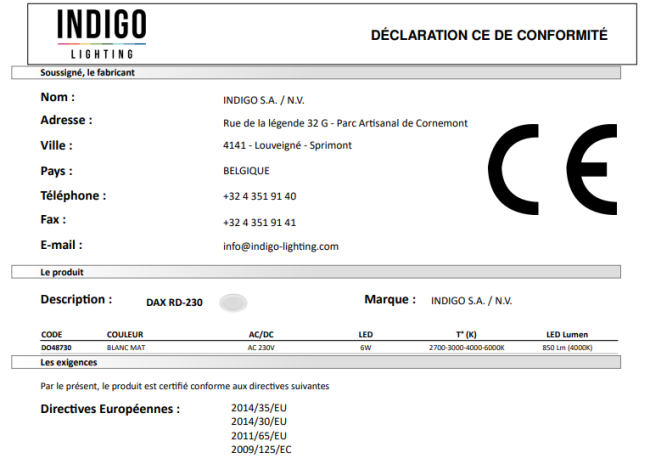 INDIGO
LIGHTING

DÉCLARATION CE DE CONFORMITÉ

Soussigné, le fabricant

Nom : INDIGO S.A. / N.V.

Adresse : Rue de la légende 32 G - Parc Artisanal de Cornemont

Ville : 4141 - Louveigné - Sprimont

Pays : BELGIQUE

Téléphone : +32 4 351 91 40

Fax : +32 4 351 91 41

E-mail : info@indigo-lighting.com

CE

Le produit

Description : DAX RD-230

Marque : INDIGO S.A. / N.V.

| CODE | COULEUR | AC/DC | LED | T° (K) | LED Lumen |
|---|---|---|---|---|---|
| DO48730 | BLANC MAT | AC 230V | 6W | 2700-3000-4000-6000K | 850 Lm (4000K) |

Les exigences

Par le présent, le produit est certifié conforme aux directives suivantes

Directives Européennes : 2014/35/EU
2014/30/EU
2011/65/EU
2009/125/EC